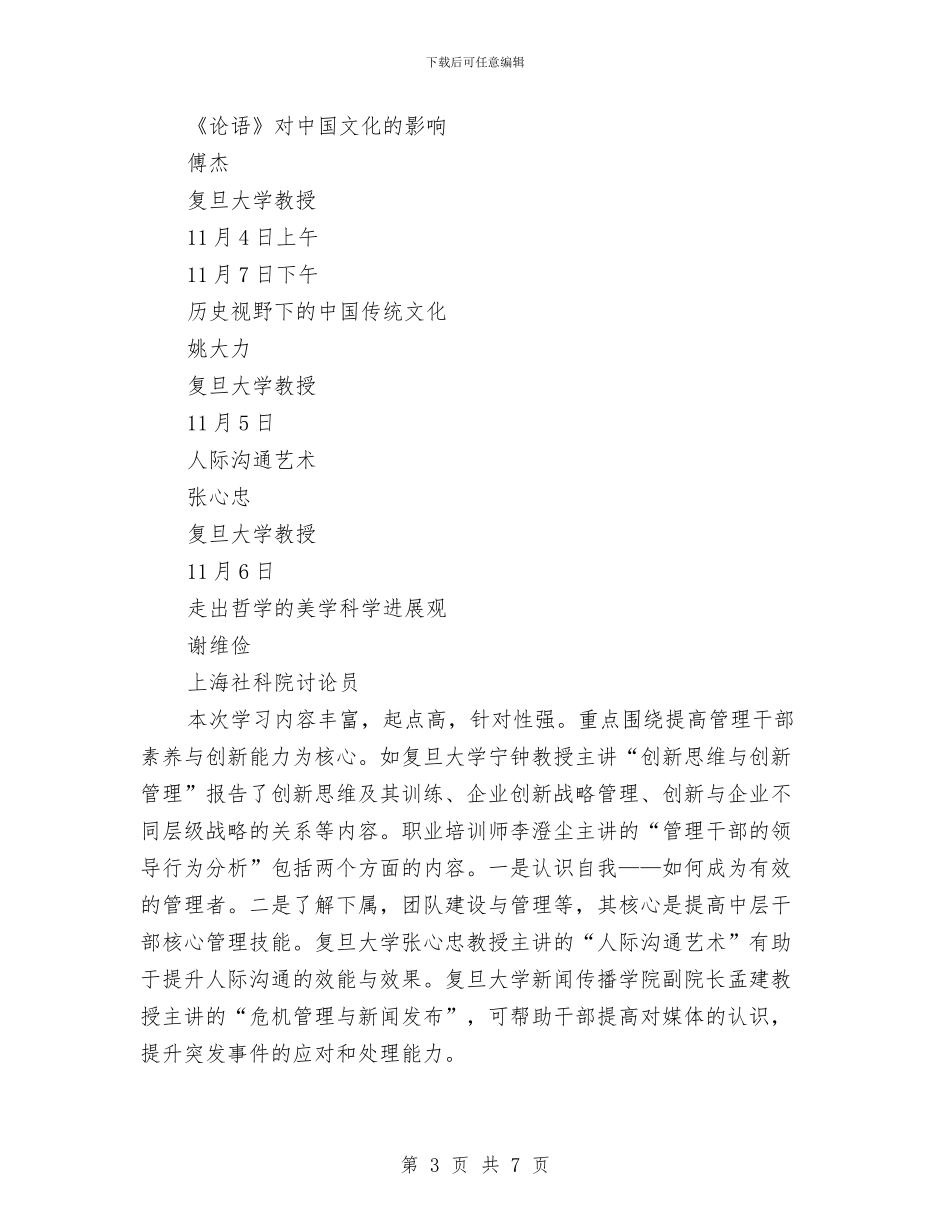 下载后可任意编辑

《论语》对中国文化的影响

傅杰

复旦大学教授

11月4日上午

11月7日下午

历史视野下的中国传统文化

姚大力

复旦大学教授

11月5日

人际沟通艺术

张心忠

复旦大学教授

11月6日

走出哲学的美学科学进展观

谢维俭

上海社科院讨论员

本次学习内容丰富，起点高，针对性强。重点围绕提高管理干部素养与创新能力为核心。如复旦大学宁钟教授主讲“创新思维与创新管理”报告了创新思维及其训练、企业创新战略管理、创新与企业不同层级战略的关系等内容。职业培训师李澄尘主讲的“管理干部的领导行为分析”包括两个方面的内容。一是认识自我——如何成为有效的管理者。二是了解下属，团队建设与管理等，其核心是提高中层干部核心管理技能。复旦大学张心忠教授主讲的“人际沟通艺术”有助于提升人际沟通的效能与效果。复旦大学新闻传播学院副院长孟建教授主讲的“危机管理与新闻发布”，可帮助干部提高对媒体的认识，提升突发事件的应对和处理能力。

第 3 页 共 7 页